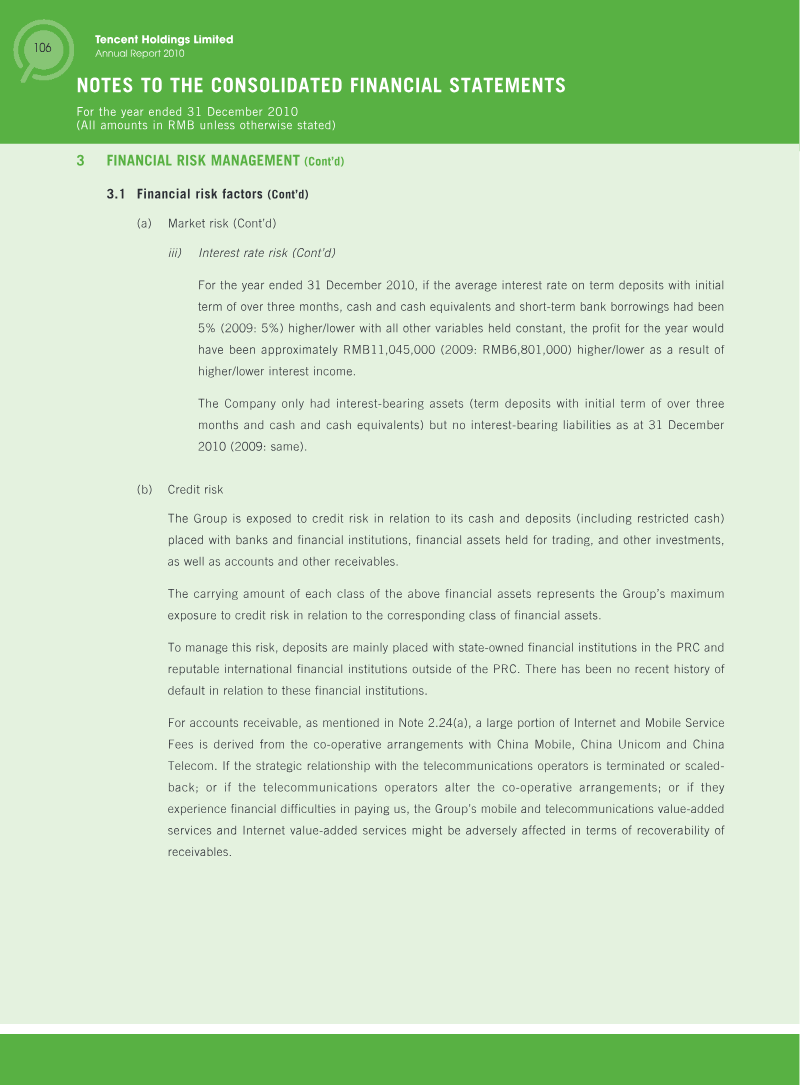 106

Tencent Holdings Limited
Annual Report 2010

NOTES TO THE CONSOLIDATED FINANCIAL STATEMENTS

For the year ended 31 December 2010
(All amounts in RMB unless otherwise stated)

3 FINANCIAL RISK MANAGEMENT (Cont'd)

3.1 Financial risk factors (Cont'd)

(a) Market risk (Cont'd)

iii) Interest rate risk (Cont'd)

For the year ended 31 December 2010, if the average interest rate on term deposits with initial term of over three months, cash and cash equivalents and short-term bank borrowings had been 5% (2009: 5%) higher/lower with all other variables held constant, the profit for the year would have been approximately RMB11,045,000 (2009: RMB6,801,000) higher/lower as a result of higher/lower interest income.

The Company only had interest-bearing assets (term deposits with initial term of over three months and cash and cash equivalents) but no interest-bearing liabilities as at 31 December 2010 (2009: same).

(b) Credit risk

The Group is exposed to credit risk in relation to its cash and deposits (including restricted cash) placed with banks and financial institutions, financial assets held for trading, and other investments, as well as accounts and other receivables.

The carrying amount of each class of the above financial assets represents the Group's maximum exposure to credit risk in relation to the corresponding class of financial assets.

To manage this risk, deposits are mainly placed with state-owned financial institutions in the PRC and reputable international financial institutions outside of the PRC. There has been no recent history of default in relation to these financial institutions.

For accounts receivable, as mentioned in Note 2.24(a), a large portion of Internet and Mobile Service Fees is derived from the co-operative arrangements with China Mobile, China Unicom and China Telecom. If the strategic relationship with the telecommunications operators is terminated or scaled-back; or if the telecommunications operators alter the co-operative arrangements; or if they experience financial difficulties in paying us, the Group's mobile and telecommunications value-added services and Internet value-added services might be adversely affected in terms of recoverability of receivables.